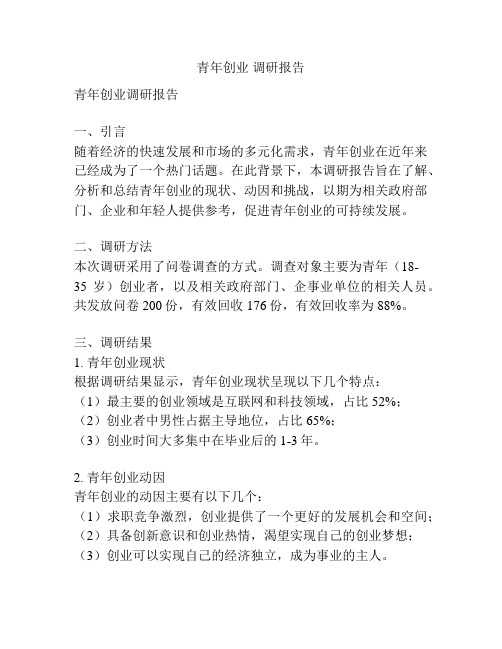 青年创业 调研报告

青年创业调研报告

一、引言
随着经济的快速发展和市场的多元化需求，青年创业在近年来已经成为了一个热门话题。在此背景下，本调研报告旨在了解、分析和总结青年创业的现状、动因和挑战，以期为相关政府部门、企业和年轻人提供参考，促进青年创业的可持续发展。

二、调研方法
本次调研采用了问卷调查的方式。调查对象主要为青年（18-35 岁）创业者，以及相关政府部门、企事业单位的相关人员。共发放问卷 200 份，有效回收 176 份，有效回收率为 88%。

三、调研结果
1. 青年创业现状
根据调研结果显示，青年创业现状呈现以下几个特点：
（1）最主要的创业领域是互联网和科技领域，占比 52%；
（2）创业者中男性占据主导地位，占比 65%；
（3）创业时间大多集中在毕业后的 1-3 年。

2. 青年创业动因
青年创业的动因主要有以下几个：
（1）求职竞争激烈，创业提供了一个更好的发展机会和空间；
（2）具备创新意识和创业热情，渴望实现自己的创业梦想；
（3）创业可以实现自己的经济独立，成为事业的主人。